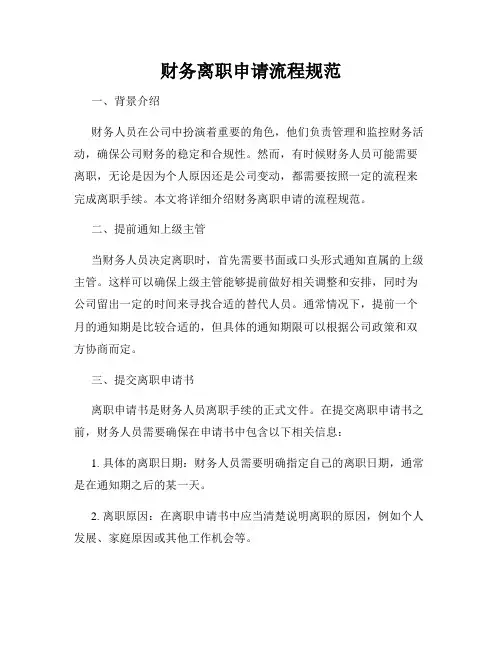 财务离职申请流程规范

一、背景介绍

财务人员在公司中扮演着重要的角色，他们负责管理和监控财务活动，确保公司财务的稳定和合规性。然而，有时候财务人员可能需要离职，无论是因为个人原因还是公司变动，都需要按照一定的流程来完成离职手续。本文将详细介绍财务离职申请的流程规范。

二、提前通知上级主管

当财务人员决定离职时，首先需要书面或口头形式通知直属的上级主管。这样可以确保上级主管能够提前做好相关调整和安排，同时为公司留出一定的时间来寻找合适的替代人员。通常情况下，提前一个月的通知期是比较合适的，但具体的通知期限可以根据公司政策和双方协商而定。

三、提交离职申请书

离职申请书是财务人员离职手续的正式文件。在提交离职申请书之前，财务人员需要确保在申请书中包含以下相关信息：

1. 具体的离职日期：财务人员需要明确指定自己的离职日期，通常是在通知期之后的某一天。

2. 离职原因：在离职申请书中应当清楚说明离职的原因，例如个人发展、家庭原因或其他工作机会等。